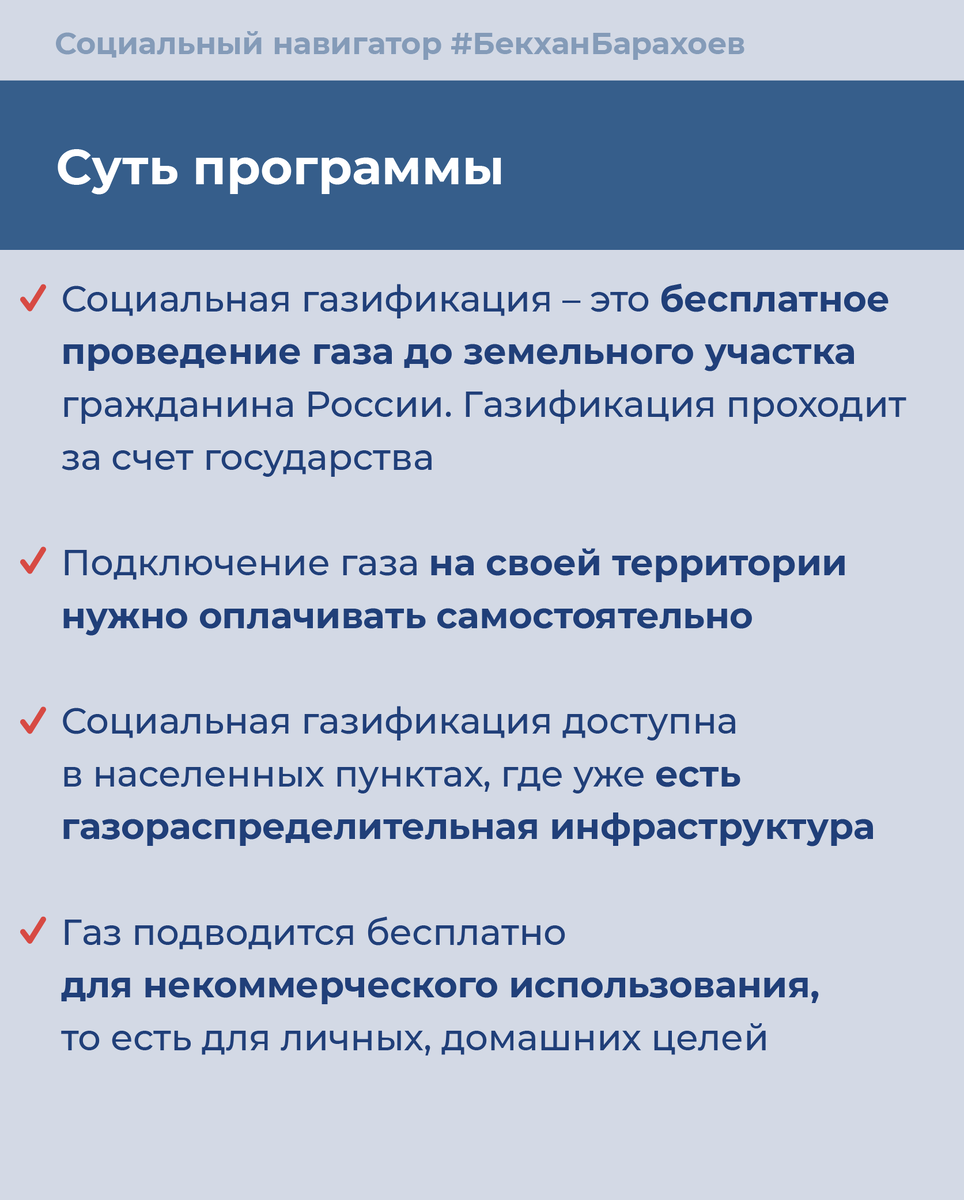 Социальный навигатор #БекханБарахоев

Суть программы

✓ Социальная газификация – это бесплатное проведение газа до земельного участка гражданина России. Газификация проходит за счет государства

✓ Подключение газа на своей территории нужно оплачивать самостоятельно

✓ Социальная газификация доступна в населенных пунктах, где уже есть газораспределительная инфраструктура

✓ Газ подводится бесплатно для некоммерческого использования, то есть для личных, домашних целей